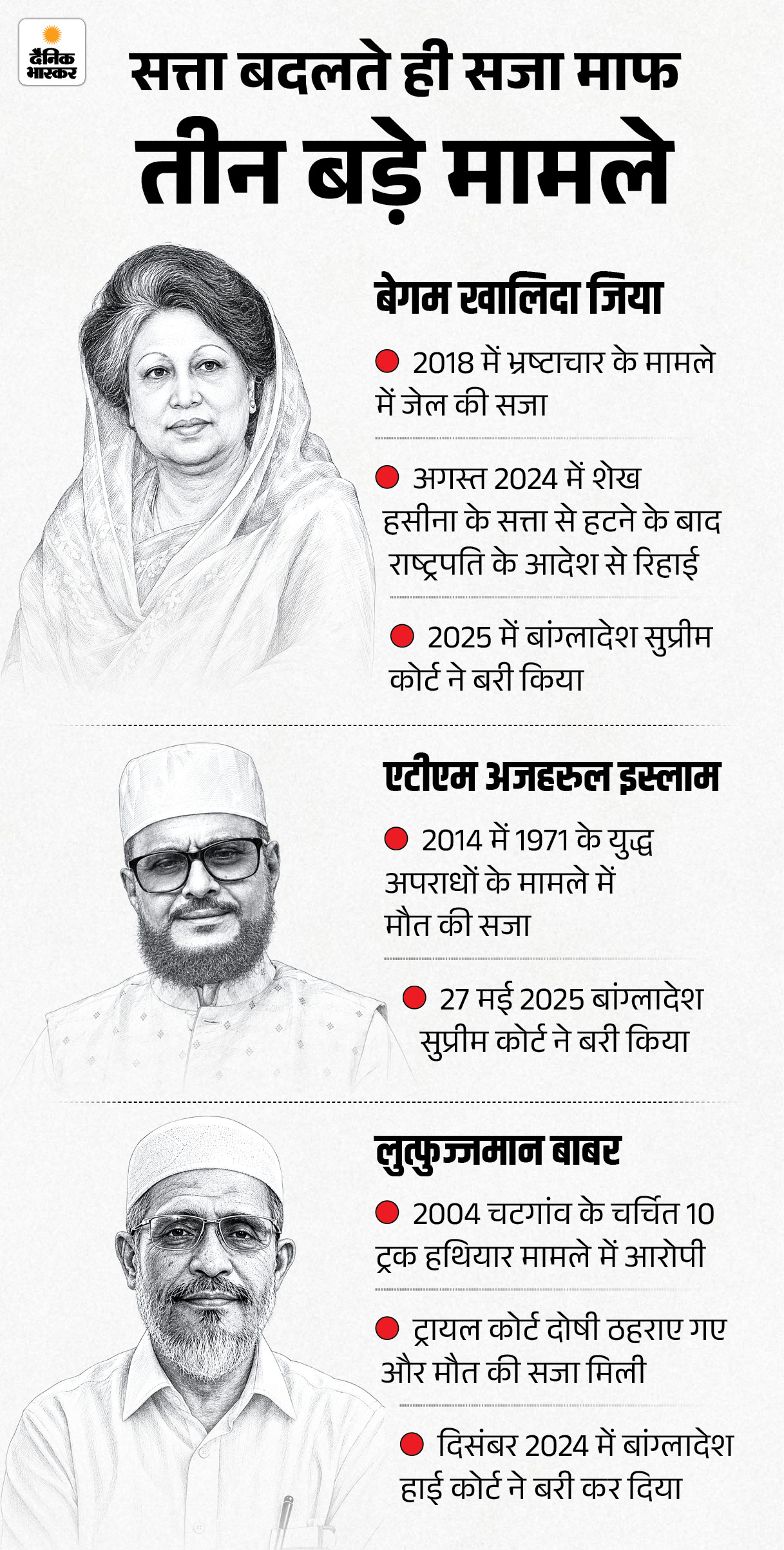 दैनिक भास्कर

सत्ता बदलते ही सजा माफ

तीन बड़े मामले

बेगम खालिदा जिया

• 2018 में भ्रष्टाचार के मामले में जेल की सजा

• अगस्त 2024 में शेख हसीना के सत्ता से हटने के बाद राष्ट्रपति के आदेश से रिहाई

• 2025 में बांग्लादेश सुप्रीम कोर्ट ने बरी किया

एटीएम अजहरुल इस्लाम

• 2014 में 1971 के युद्ध अपराधों के मामले में मौत की सजा

• 27 मई 2025 बांग्लादेश सुप्रीम कोर्ट ने बरी किया

लुत्फुज्जमान बाबर

• 2004 चटगांव के चर्चित 10 ट्रक हथियार मामले में आरोपी

• ट्रायल कोर्ट दोषी ठहराए गए और मौत की सजा मिली

• दिसंबर 2024 में बांग्लादेश हाई कोर्ट ने बरी कर दिया